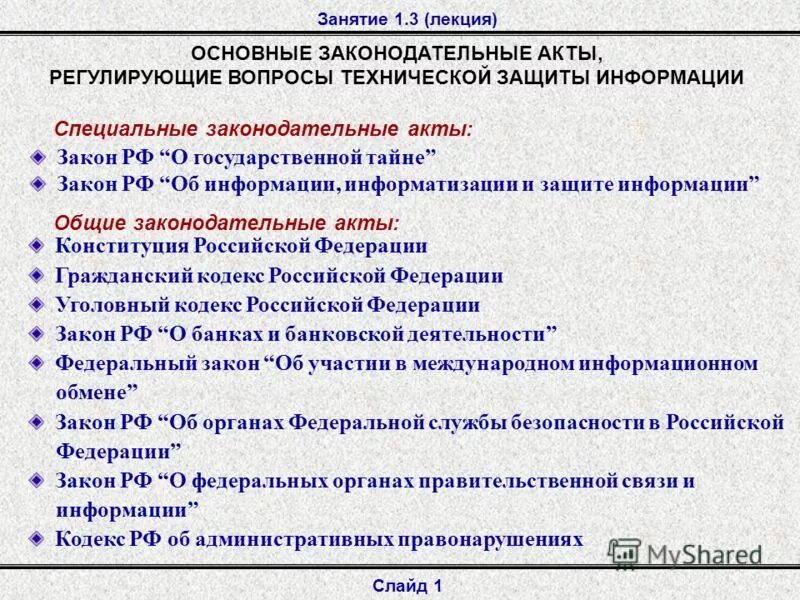 Занятие 1.3 (лекция)

ОСНОВНЫЕ ЗАКОНОДАТЕЛЬНЫЕ АКТЫ, РЕГУЛИРУЮЩИЕ ВОПРОСЫ ТЕХНИЧЕСКОЙ ЗАЩИТЫ ИНФОРМАЦИИ

Специальные законодательные акты:

Закон РФ “О государственной тайне”

Закон РФ “Об информации, информатизации и защите информации”

Общие законодательные акты:

Конституция Российской Федерации

Гражданский кодекс Российской Федерации

Уголовный кодекс Российской Федерации

Закон РФ “О банках и банковской деятельности”

Федеральный закон “Об участии в международном информационном обмене”

Закон РФ “Об органах Федеральной службы безопасности в Российской Федерации”

Закон РФ “О федеральных органах правительственной связи и информации”

Кодекс РФ об административных правонарушениях

MyShared

Слайд 1